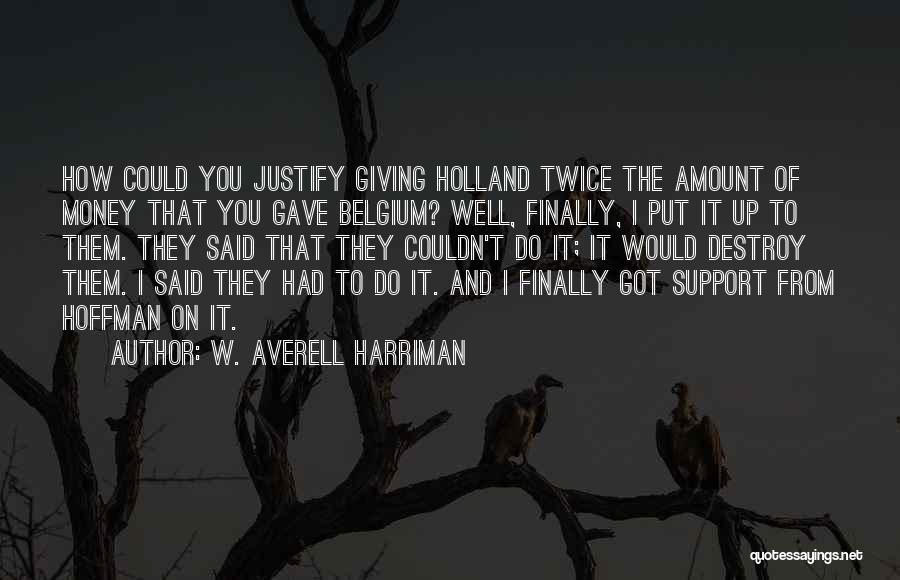 HOW COULD YOU JUSTIFY GIVING HOLLAND TWICE THE AMOUNT OF MONEY THAT YOU GAVE BELGIUM? WELL, FINALLY, I PUT IT UP TO THEM. THEY SAID THAT THEY COULDN'T DO IT; IT WOULD DESTROY THEM. I SAID THEY HAD TO DO IT. AND I FINALLY GOT SUPPORT FROM HOFFMAN ON IT.

AUTHOR: W. AVERELL HARRIMAN

quotessayings.net